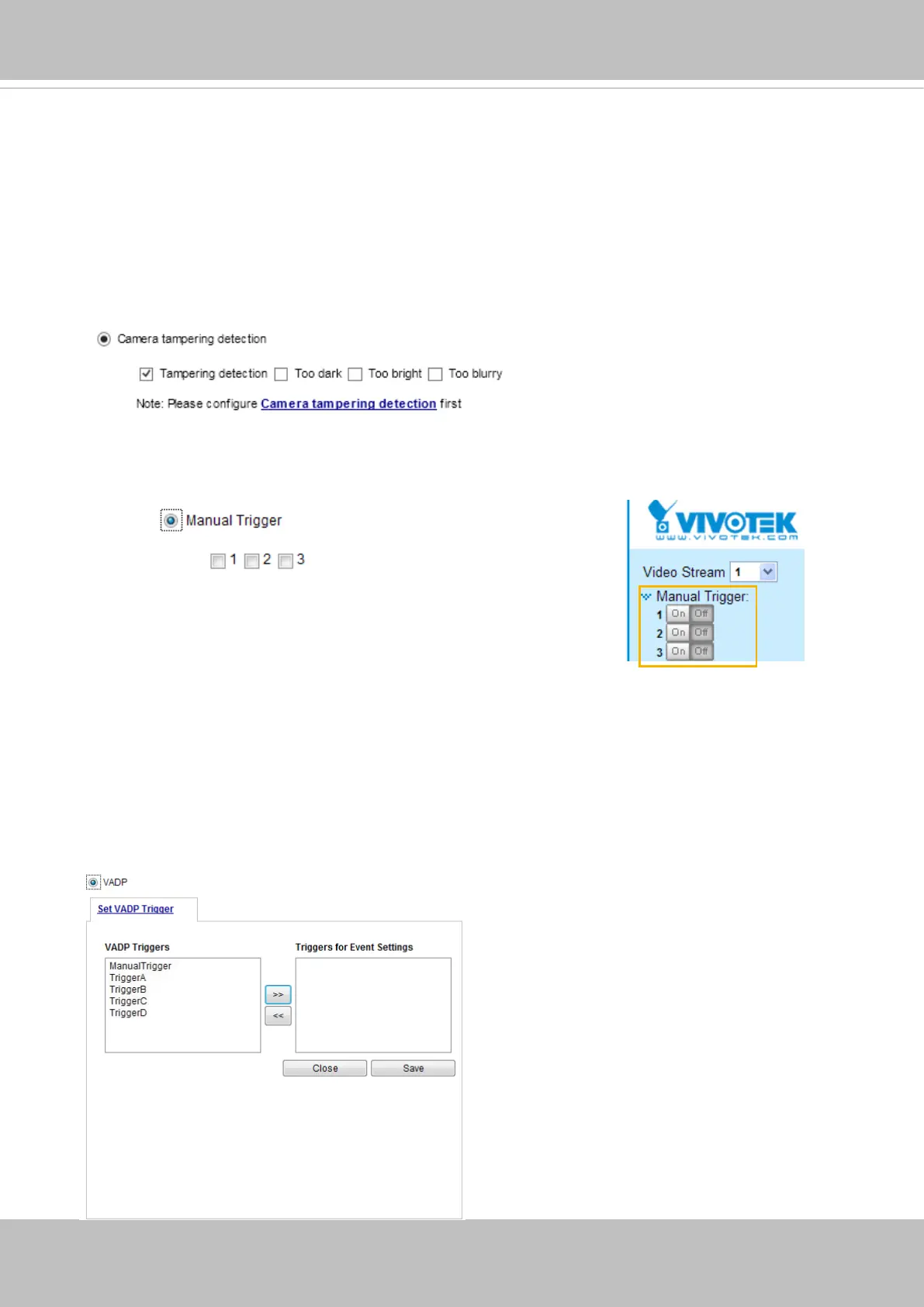 Camera tampering detection

Tampering detection Too dark Too bright Too blurry

Note: Please configure Camera tampering detection first

Manual Trigger

1 2 3

VIVOTEK
www.vivotek.com

Video Stream 1

Manual Trigger:
1 On Off
2 On Off
3 On Off

VADP

Set VADP Trigger

VADP Triggers

ManualTrigger
TriggerA
TriggerB
TriggerC
TriggerD

>>
<<

Triggers for Event Settings

Close Save